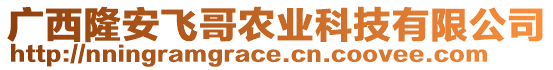 广西隆安飞哥农业科技有限公司
http://nningramgrace.cn.coovee.com